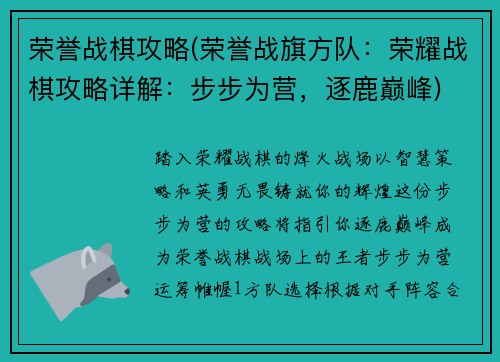 荣誉战棋攻略(荣誉战旗方队：荣耀战棋攻略详解：步步为营，逐鹿巅峰)

踏入荣耀战棋的烽火战场以智慧策略和英勇无畏铸就你的辉煌这份步步为营的攻略将指引你逐鹿巅峰成为荣誉战棋战场上的王者步步为营运筹帷幄1方队选择根据对手阵容合